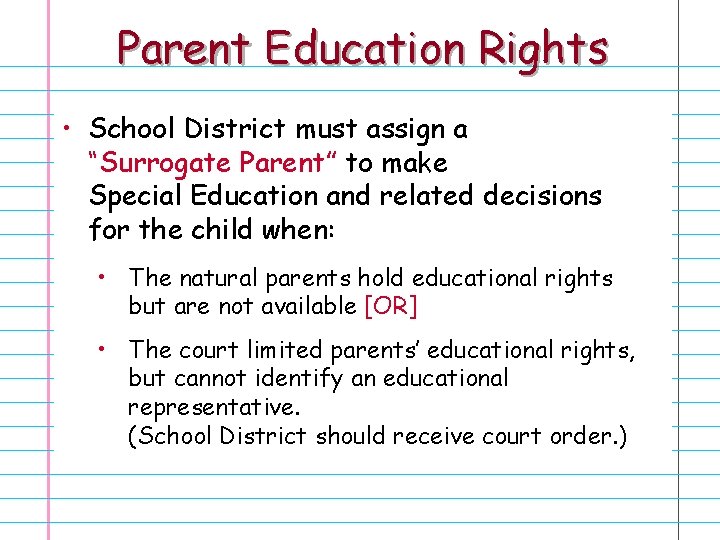 Parent Education Rights

• School District must assign a "Surrogate Parent" to make Special Education and related decisions for the child when:

• The natural parents hold educational rights but are not available [OR]

• The court limited parents' educational rights, but cannot identify an educational representative.
(School District should receive court order.)